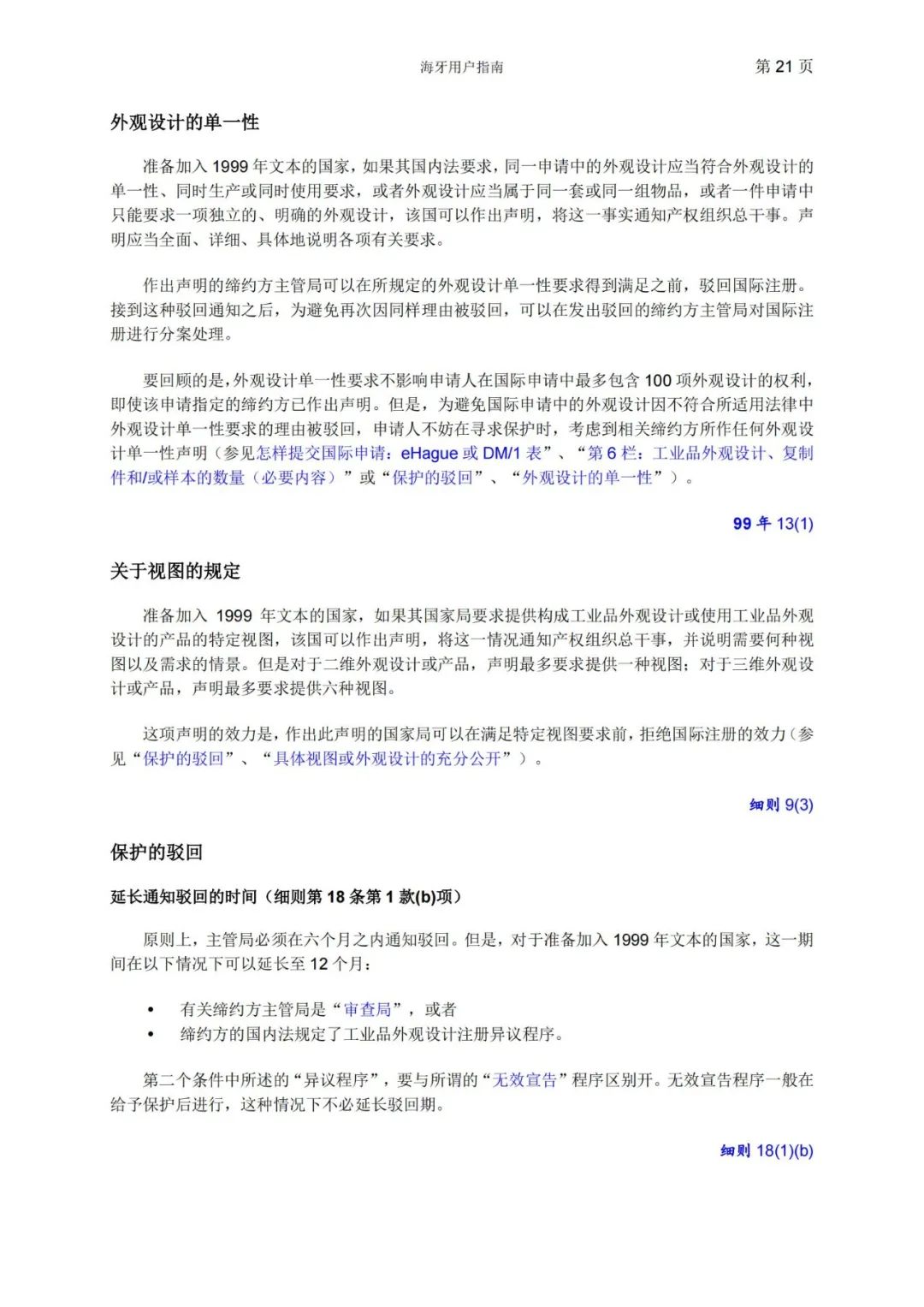 海牙用户指南 第 21 页

外观设计的单一性

准备加入 1999 年文本的国家，如果其国内法要求，同一申请中的外观设计应当符合外观设计的单一性、同时生产或同时使用要求，或者外观设计应当属于同一套或同一组物品，或者一件申请中只能要求一项独立的、明确的外观设计，该国可以作出声明，将这一事实通知产权组织总干事。声明应当全面、详细、具体地说明各项有关要求。

作出声明的缔约方主管局可以在所规定的外观设计单一性要求得到满足之前，驳回国际注册。接到这种驳回通知之后，为避免再次因同样理由被驳回，可以在发出驳回的缔约方主管局对国际注册进行分案处理。

要回顾的是，外观设计单一性要求不影响申请人在国际申请中最多包含 100 项外观设计的权利，即使该申请指定的缔约方已作出声明。但是，为避免国际申请中的外观设计因不符合所适用法律中外观设计单一性要求的理由被驳回，申请人不妨在寻求保护时，考虑到相关缔约方所作任何外观设计单一性声明（参见怎样提交国际申请：eHague 或 DM/1 表”、“第 6 栏：工业品外观设计、复制件和/或样本的数量（必要内容）”或“保护的驳回”、“外观设计的单一性”）。

99 年 13(1)

关于视图的规定

准备加入 1999 年文本的国家，如果其国家局要求提供构成工业品外观设计或使用工业品外观设计的产品的特定视图，该国可以作出声明，将这一情况通知产权组织总干事，并说明需要何种视图以及需求的情景。但是对于二维外观设计或产品，声明最多要求提供一种视图；对于三维外观设计或产品，声明最多要求提供六种视图。

这项声明的效力是，作出此声明的国家局可以在满足特定视图要求前，拒绝国际注册的效力（参见“保护的驳回”、“具体视图或外观设计的充分公开”）。

细则 9(3)

保护的驳回

延长通知驳回的时间（细则第 18 条第 1 款(b)项）

原则上，主管局必须在六个月之内通知驳回。但是，对于准备加入 1999 年文本的国家，这一期间在以下情况下可以延长至 12 个月：

• 有关缔约方主管局是“审查局”，或者
• 缔约方的国内法规定了工业品外观设计注册异议程序。

第二个条件中所述的“异议程序”，要与所谓的“无效宣告”程序区别开。无效宣告程序一般在给予保护后进行，这种情况下不必延长驳回期。

细则 18(1)(b)